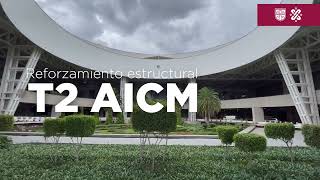 Reforzamiento estructural
T2 AICM